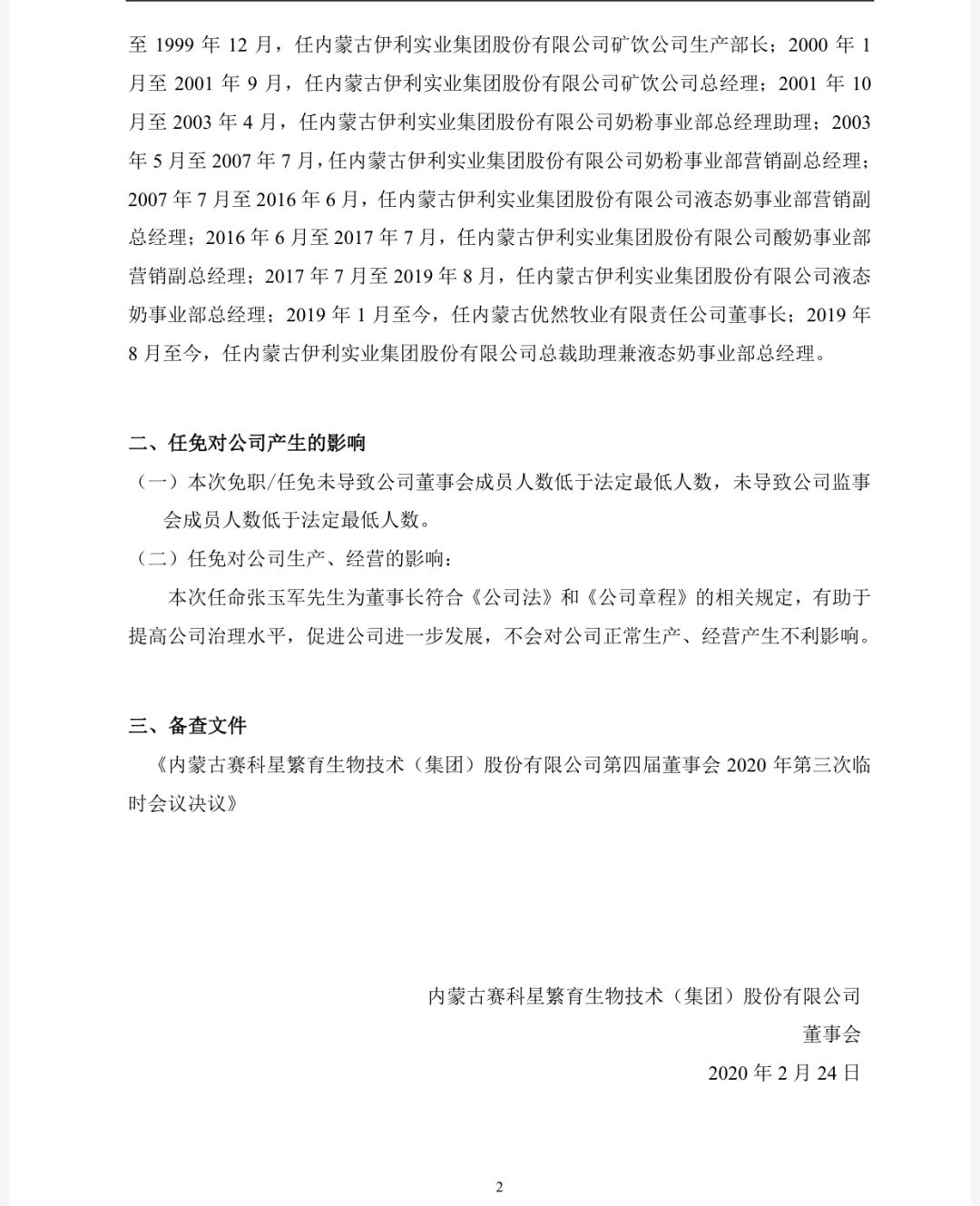 至 1999 年 12 月，任内蒙古伊利实业集团股份有限公司矿饮公司生产部长；2000 年 1 月至 2001 年 9 月，任内蒙古伊利实业集团股份有限公司矿饮公司总经理；2001 年 10 月至 2003 年 4 月，任内蒙古伊利实业集团股份有限公司奶粉事业部总经理助理；2003 年 5 月至 2007 年 7 月，任内蒙古伊利实业集团股份有限公司奶粉事业部营销副总经理；2007 年 7 月至 2016 年 6 月，任内蒙古伊利实业集团股份有限公司液态奶事业部营销副总经理；2016 年 6 月至 2017 年 7 月，任内蒙古伊利实业集团股份有限公司酸奶事业部营销副总经理；2017 年 7 月至 2019 年 8 月，任内蒙古伊利实业集团股份有限公司液态奶事业部总经理；2019 年 1 月至今，任内蒙古优然牧业有限责任公司董事长；2019 年 8 月至今，任内蒙古伊利实业集团股份有限公司总裁助理兼液态奶事业部总经理。

二、任免对公司产生的影响

（一）本次免职/任免未导致公司董事会成员人数低于法定最低人数，未导致公司监事会成员人数低于法定最低人数。

（二）任免对公司生产、经营的影响：

本次任命张玉军先生为董事长符合《公司法》和《公司章程》的相关规定，有助于提高公司治理水平，促进公司进一步发展，不会对公司正常生产、经营产生不利影响。

三、备查文件

《内蒙古赛科星繁育生物技术（集团）股份有限公司第四届董事会 2020 年第三次临时会议决议》

内蒙古赛科星繁育生物技术（集团）股份有限公司

董事会

2020 年 2 月 24 日

2